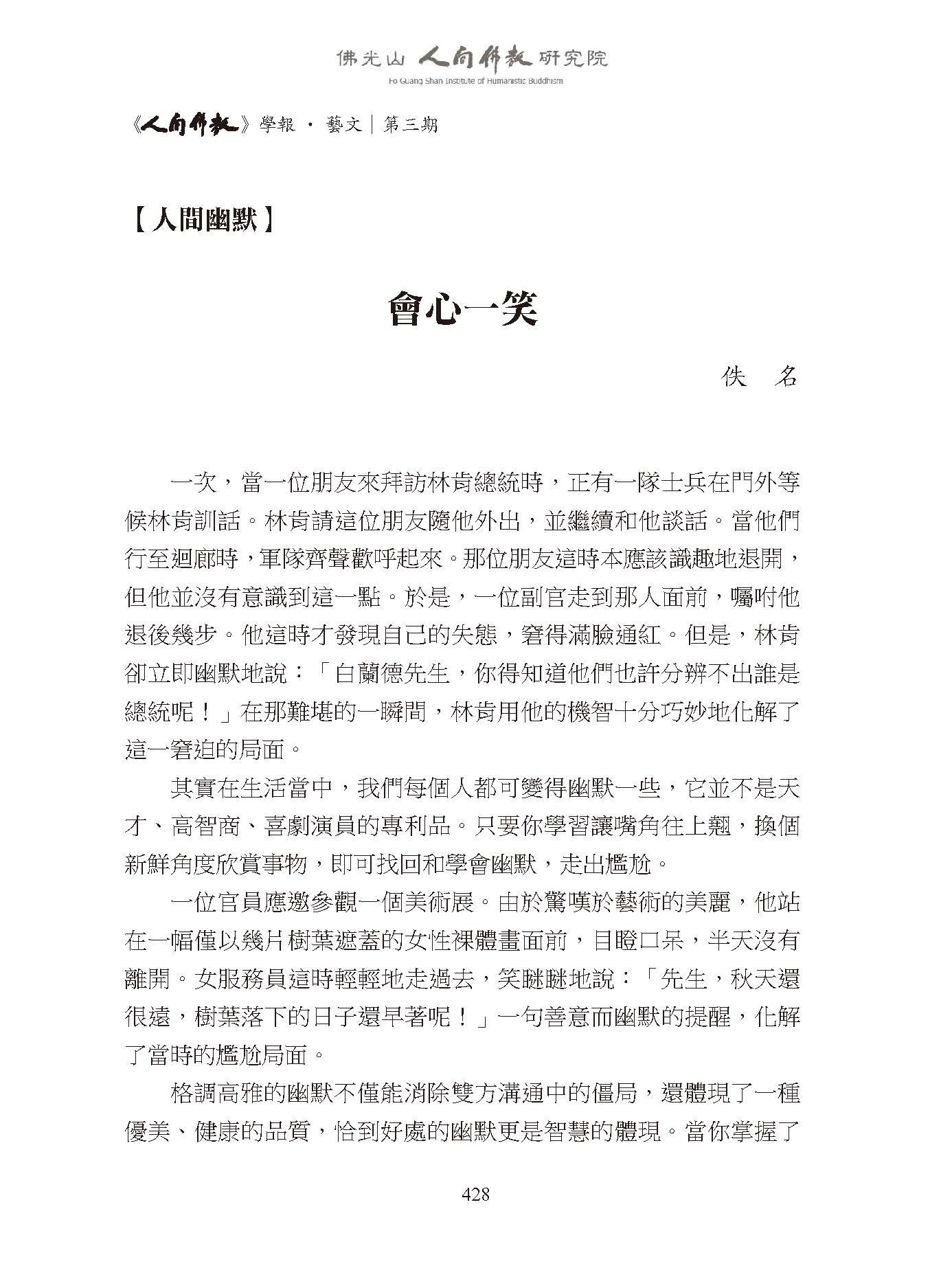 佛光山 人間佛教 研究院
Fo Guang Shan Institute of Humanistic Buddhism

《人間佛教》學報 · 藝文｜第三期

【人間幽默】

會心一笑

佚　名

一次，當一位朋友來拜訪林肯總統時，正有一隊士兵在門外等候林肯訓話。林肯請這位朋友隨他外出，並繼續和他談話。當他們行至迴廊時，軍隊齊聲歡呼起來。那位朋友這時本應該識趣地退開，但他並沒有意識到這一點。於是，一位副官走到那人面前，囑咐他退後幾步。他這時才發現自己的失態，窘得滿臉通紅。但是，林肯卻立即幽默地說：「白蘭德先生，你得知道他們也許分辨不出誰是總統呢！」在那難堪的一瞬間，林肯用他的機智十分巧妙地化解了這一窘迫的局面。

其實在生活當中，我們每個人都可變得幽默一些，它並不是天才、高智商、喜劇演員的專利品。只要你學習讓嘴角往上翹，換個新鮮角度欣賞事物，即可找回和學會幽默，走出尷尬。

一位官員應邀參觀一個美術展。由於驚嘆於藝術的美麗，他站在一幅僅以幾片樹葉遮蓋的女性裸體畫面前，目瞪口呆，半天沒有離開。女服務員這時輕輕地走過去，笑瞇瞇地說：「先生，秋天還很遠，樹葉落下的日子還早著呢！」一句善意而幽默的提醒，化解了當時的尷尬局面。

格調高雅的幽默不僅能消除雙方溝通中的僵局，還體現了一種優美、健康的品質，恰到好處的幽默更是智慧的體現。當你掌握了

428